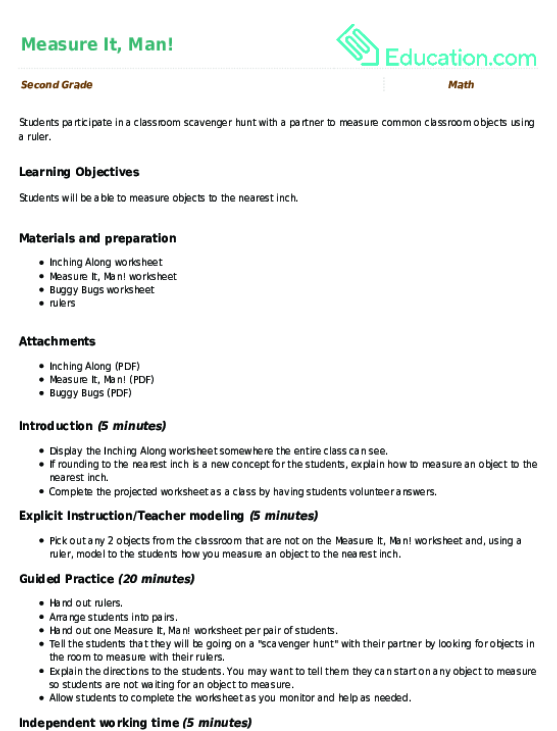 Measure It, Man!

Education.com

Second Grade

Math

Students participate in a classroom scavenger hunt with a partner to measure common classroom objects using a ruler.

Learning Objectives

Students will be able to measure objects to the nearest inch.

Materials and preparation

- Inching Along worksheet
- Measure It, Man! worksheet
- Buggy Bugs worksheet
- rulers

Attachments

- Inching Along (PDF)
- Measure It, Man! (PDF)
- Buggy Bugs (PDF)

Introduction (5 minutes)

- Display the Inching Along worksheet somewhere the entire class can see.
- If rounding to the nearest inch is a new concept for the students, explain how to measure an object to the nearest inch.
- Complete the projected worksheet as a class by having students volunteer answers.

Explicit Instruction/Teacher modeling (5 minutes)

- Pick out any 2 objects from the classroom that are not on the Measure It, Man! worksheet and, using a ruler, model to the students how you measure an object to the nearest inch.

Guided Practice (20 minutes)

- Hand out rulers.
- Arrange students into pairs.
- Hand out one Measure It, Man! worksheet per pair of students.
- Tell the students that they will be going on a "scavenger hunt" with their partner by looking for objects in the room to measure with their rulers.
- Explain the directions to the students. You may want to tell them they can start on any object to measure so students are not waiting for an object to measure.
- Allow students to complete the worksheet as you monitor and help as needed.

Independent working time (5 minutes)